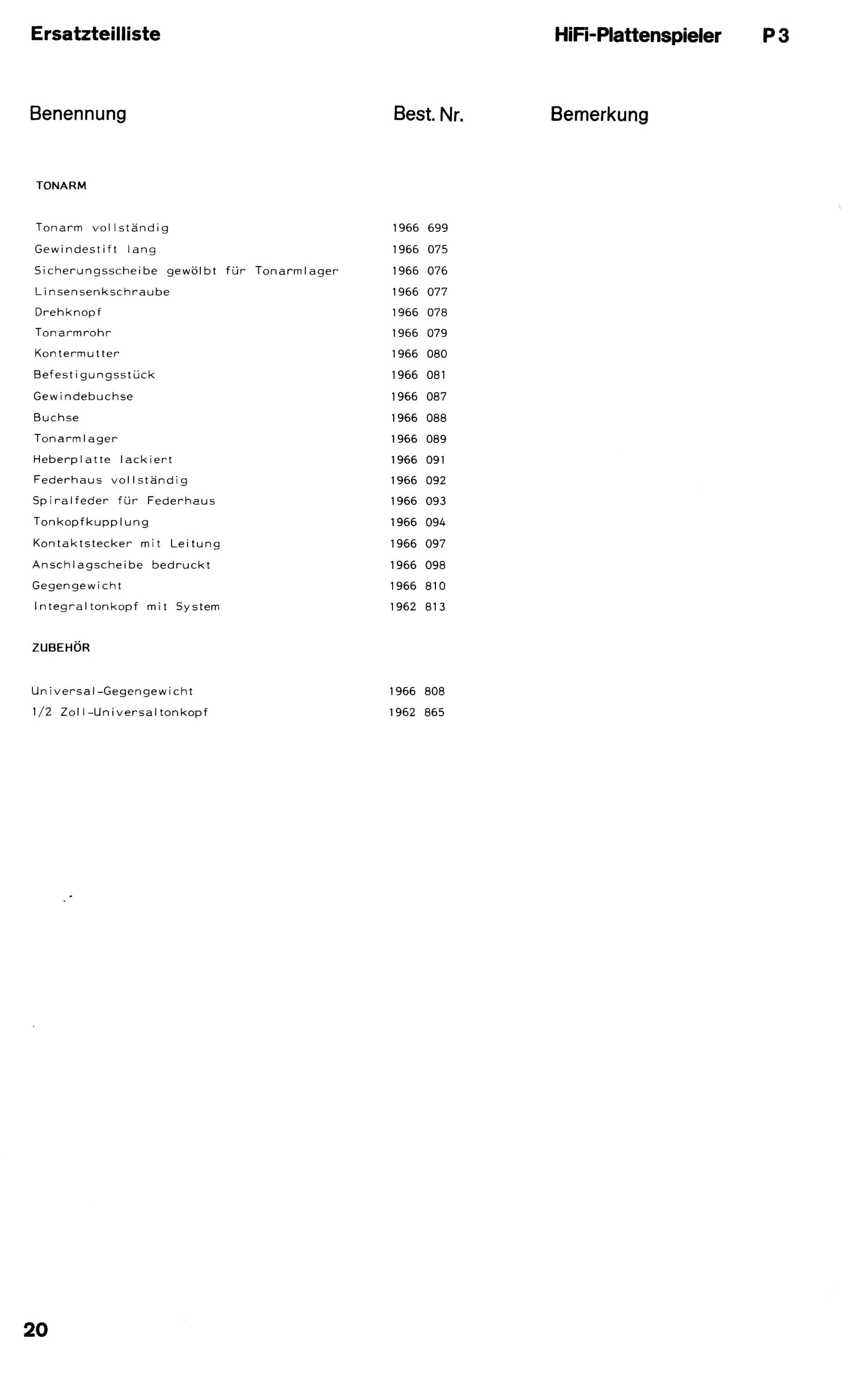 Ersatzteilliste

HiFi-Plattenspieler P 3

| Benennung | Best. Nr. | Bemerkung |
|---|---|---|
| TONARM | | |
| Tonarm vollständig | 1966 699 | |
| Gewindestift lang | 1966 075 | |
| Sicherungsscheibe gewölbt für Tonarmlager | 1966 076 | |
| Linsensenkschraube | 1966 077 | |
| Drehknopf | 1966 078 | |
| Tonarmrohr | 1966 079 | |
| Kontermutter | 1966 080 | |
| Befestigungsstück | 1966 081 | |
| Gewindebuchse | 1966 087 | |
| Buchse | 1966 088 | |
| Tonarmlager | 1966 089 | |
| Heberplatte lackiert | 1966 091 | |
| Federhaus vollständig | 1966 092 | |
| Spiralfeder für Federhaus | 1966 093 | |
| Tonkopfkupplung | 1966 094 | |
| Kontaktstecker mit Leitung | 1966 097 | |
| Anschlagscheibe bedruckt | 1966 098 | |
| Gegengewicht | 1966 810 | |
| Integraltonkopf mit System | 1962 813 | |
| ZUBEHÖR | | |
| Universal-Gegengewicht | 1966 808 | |
| 1/2 Zoll-Universaltonkopf | 1962 865 | |

20